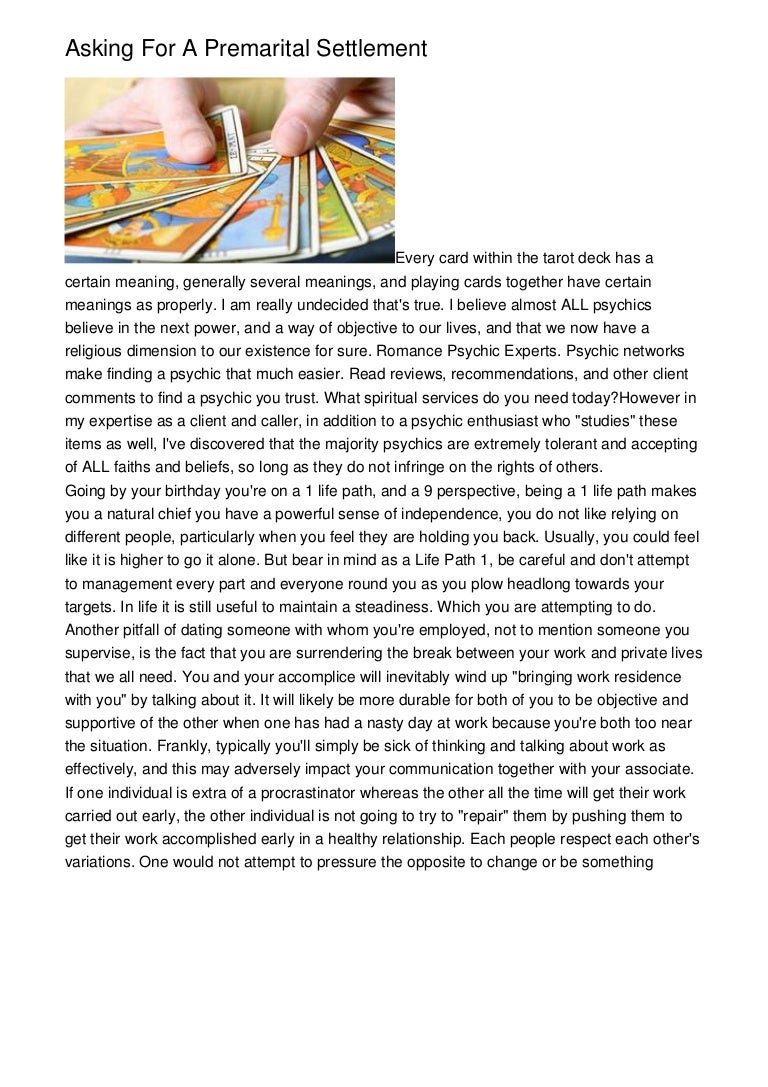 Asking For A Premarital Settlement

Every card within the tarot deck has a certain meaning, generally several meanings, and playing cards together have certain meanings as properly. I am really undecided that's true. I believe almost ALL psychics believe in the next power, and a way of objective to our lives, and that we now have a religious dimension to our existence for sure. Romance Psychic Experts. Psychic networks make finding a psychic that much easier. Read reviews, recommendations, and other client comments to find a psychic you trust. What spiritual services do you need today?However in my expertise as a client and caller, in addition to a psychic enthusiast who "studies" these items as well, I've discovered that the majority psychics are extremely tolerant and accepting of ALL faiths and beliefs, so long as they do not infringe on the rights of others.
Going by your birthday you're on a 1 life path, and a 9 perspective, being a 1 life path makes you a natural chief you have a powerful sense of independence, you do not like relying on different people, particularly when you feel they are holding you back. Usually, you could feel like it is higher to go it alone. But bear in mind as a Life Path 1, be careful and don't attempt to management every part and everyone round you as you plow headlong towards your targets. In life it is still useful to maintain a steadiness. Which you are attempting to do.
Another pitfall of dating someone with whom you're employed, not to mention someone you supervise, is the fact that you are surrendering the break between your work and private lives that we all need. You and your accomplice will inevitably wind up "bringing work residence with you" by talking about it. It will likely be more durable for both of you to be objective and supportive of the other when one has had a nasty day at work because you're both too near the situation. Frankly, typically you'll simply be sick of thinking and talking about work as effectively, and this may adversely impact your communication together with your associate.
If one individual is extra of a procrastinator whereas the other all the time will get their work carried out early, the other individual is not going to try to "repair" them by pushing them to get their work accomplished early in a healthy relationship. Each people respect each other's variations. One would not attempt to pressure the opposite to change or be something